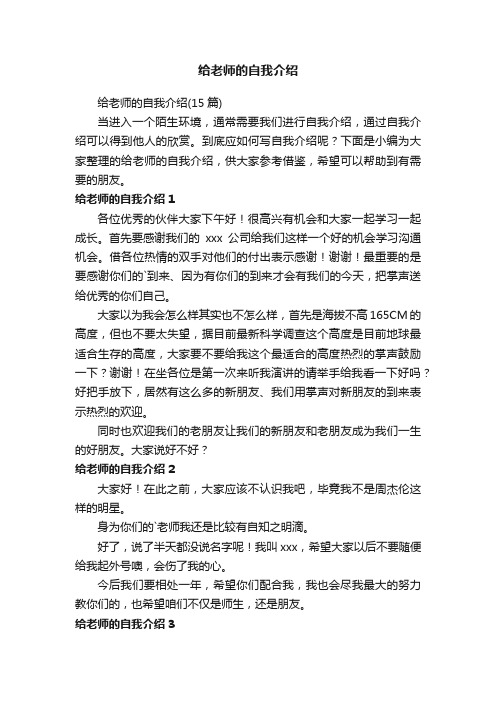 给老师的自我介绍

给老师的自我介绍(15 篇)

当进入一个陌生环境，通常需要我们进行自我介绍，通过自我介绍可以得到他人的欣赏。到底应如何写自我介绍呢？下面是小编为大家整理的给老师的自我介绍，供大家参考借鉴，希望可以帮助到有需要的朋友。

给老师的自我介绍 1

各位优秀的伙伴大家下午好！很高兴有机会和大家一起学习一起成长。首先要感谢我们的 xxx 公司给我们这样一个好的机会学习沟通机会。借各位热情的双手对他们的付出表示感谢！谢谢！最重要的是要感谢你们的`到来、因为有你们的到来才会有我们的今天，把掌声送给优秀的你们自己。

大家以为我会怎么样其实也不怎么样，首先是海拔不高 165CM 的高度，但也不要太失望，据目前最新科学调查这个高度是目前地球最适合生存的高度，大家要不要给我这个最适合的高度热烈的掌声鼓励一下？谢谢！在坐各位是第一次来听我演讲的请举手给我看一下好吗？好把手放下，居然有这么多的新朋友、我们用掌声对新朋友的到来表示热烈的欢迎。

同时也欢迎我们的老朋友让我们的新朋友和老朋友成为我们一生的好朋友。大家说好不好？

给老师的自我介绍 2

大家好！在此之前，大家应该不认识我吧，毕竟我不是周杰伦这样的明星。

身为你们的`老师我还是比较有自知之明滴。

好了，说了半天都没说名字呢！我叫 xxx，希望大家以后不要随便给我起外号噢，会伤了我的心。

今后我们要相处一年，希望你们配合我，我也会尽我最大的努力教你们的，也希望咱们不仅是师生，还是朋友。

给老师的自我介绍 3